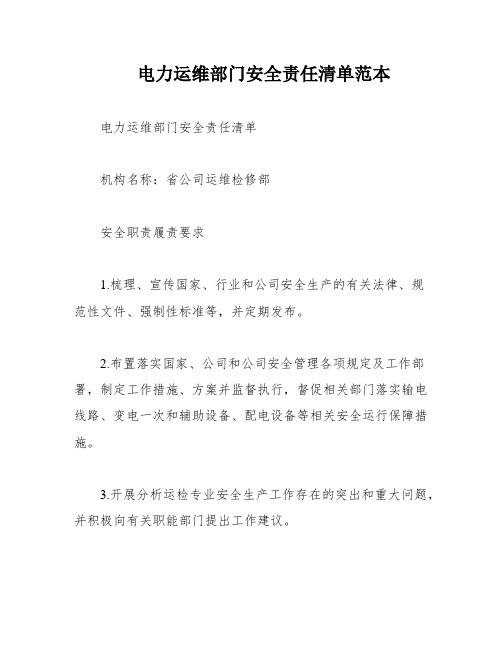 电力运维部门安全责任清单范本

电力运维部门安全责任清单

机构名称：省公司运维检修部

安全职责履责要求

1.梳理、宣传国家、行业和公司安全生产的有关法律、规范性文件、强制性标准等，并定期发布。

2.布置落实国家、公司和公司安全管理各项规定及工作部署，制定工作措施、方案并监督执行，督促相关部门落实输电线路、变电一次和辅助设备、配电设备等相关安全运行保障措施。

3.开展分析运检专业安全生产工作存在的突出和重大问题，并积极向有关职能部门提出工作建议。